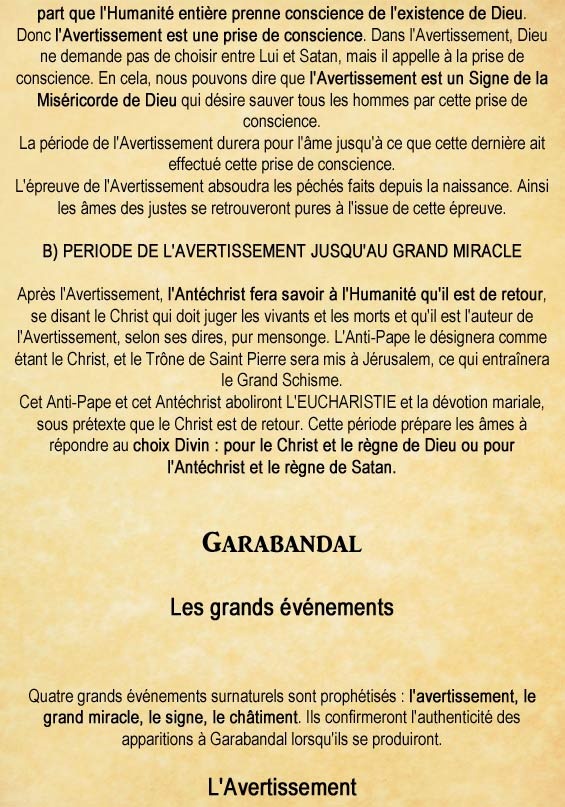 part que l'Humanité entière prenne conscience de l'existence de Dieu. Donc l'Avertissement est une prise de conscience. Dans l'Avertissement, Dieu ne demande pas de choisir entre Lui et Satan, mais il appelle à la prise de conscience. En cela, nous pouvons dire que l'Avertissement est un Signe de la Miséricorde de Dieu qui désire sauver tous les hommes par cette prise de conscience.
La période de l'Avertissement durera pour l'âme jusqu'à ce que cette dernière ait effectué cette prise de conscience.
L'épreuve de l'Avertissement absoudra les péchés faits depuis la naissance. Ainsi les âmes des justes se retrouveront pures à l'issue de cette épreuve.

B) PERIODE DE L'AVERTISSEMENT JUSQU'AU GRAND MIRACLE

Après l'Avertissement, l'Antéchrist fera savoir à l'Humanité qu'il est de retour, se disant le Christ qui doit juger les vivants et les morts et qu'il est l'auteur de l'Avertissement, selon ses dires, pur mensonge. L'Anti-Pape le désignera comme étant le Christ, et le Trône de Saint Pierre sera mis à Jérusalem, ce qui entraînera le Grand Schisme.
Cet Anti-Pape et cet Antéchrist aboliront L'EUCHARISTIE et la dévotion mariale, sous prétexte que le Christ est de retour. Cette période prépare les âmes à répondre au choix Divin : pour le Christ et le règne de Dieu ou pour l'Antéchrist et le règne de Satan.

GARABANDAL

Les grands événements

Quatre grands événements surnaturels sont prophétisés : l'avertissement, le grand miracle, le signe, le châtiment. Ils confirmeront l'authenticité des apparitions à Garabandal lorsqu'ils se produiront.

L'Avertissement